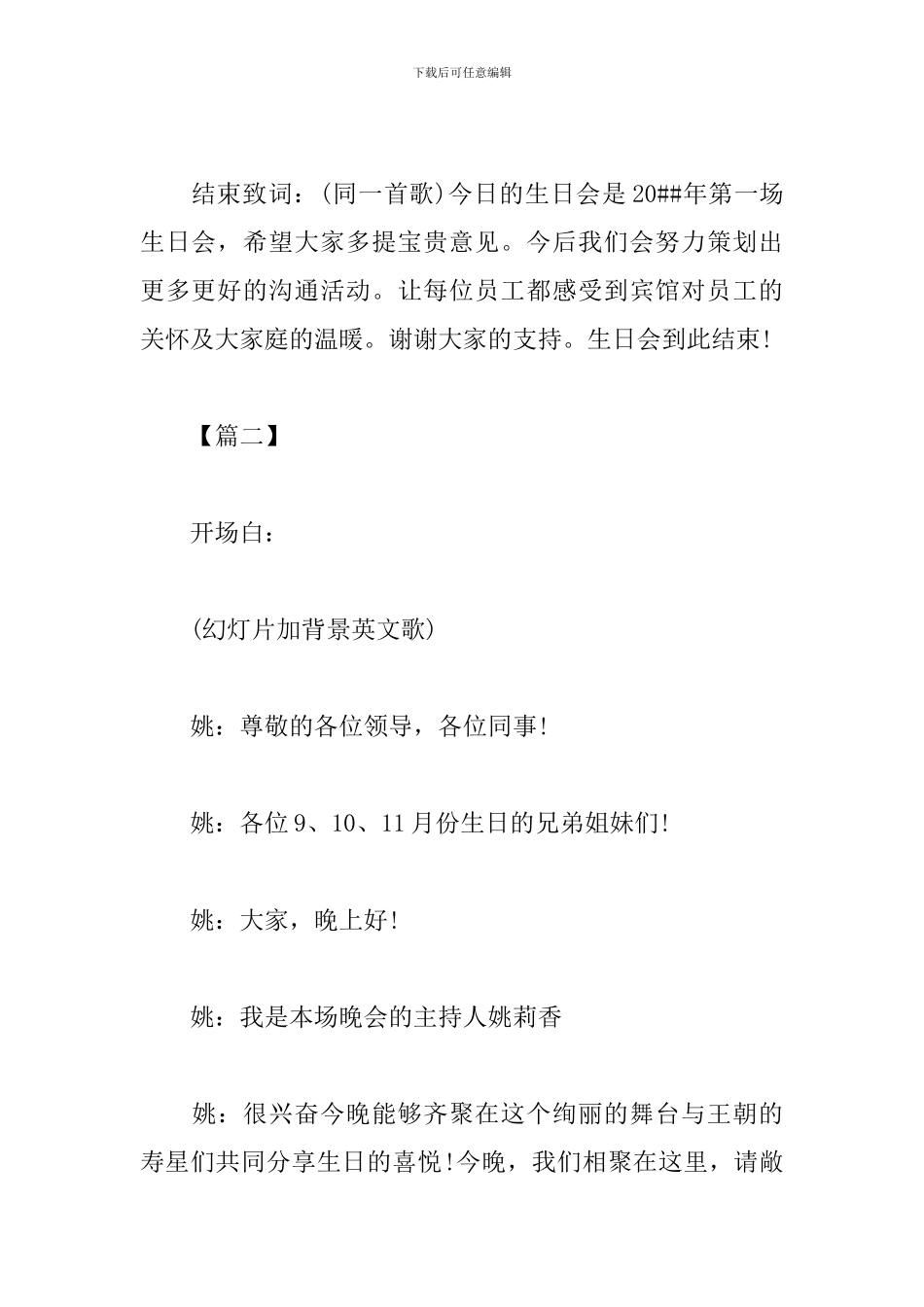 下载后可任意编辑

结束致词：(同一首歌)今日的生日会是20##年第一场生日会，希望大家多提宝贵意见。今后我们会努力策划出更多更好的沟通活动。让每位员工都感受到宾馆对员工的关怀及大家庭的温暖。谢谢大家的支持。生日会到此结束!

【篇二】

开场白：

(幻灯片加背景英文歌)

姚：尊敬的各位领导，各位同事!

姚：各位9、10、11月份生日的兄弟姐妹们!

姚：大家，晚上好!

姚：我是本场晚会的主持人姚莉香

姚：很兴奋今晚能够齐聚在这个绚丽的舞台与王朝的寿星们共同分享生日的喜悦!今晚，我们相聚在这里，请敞